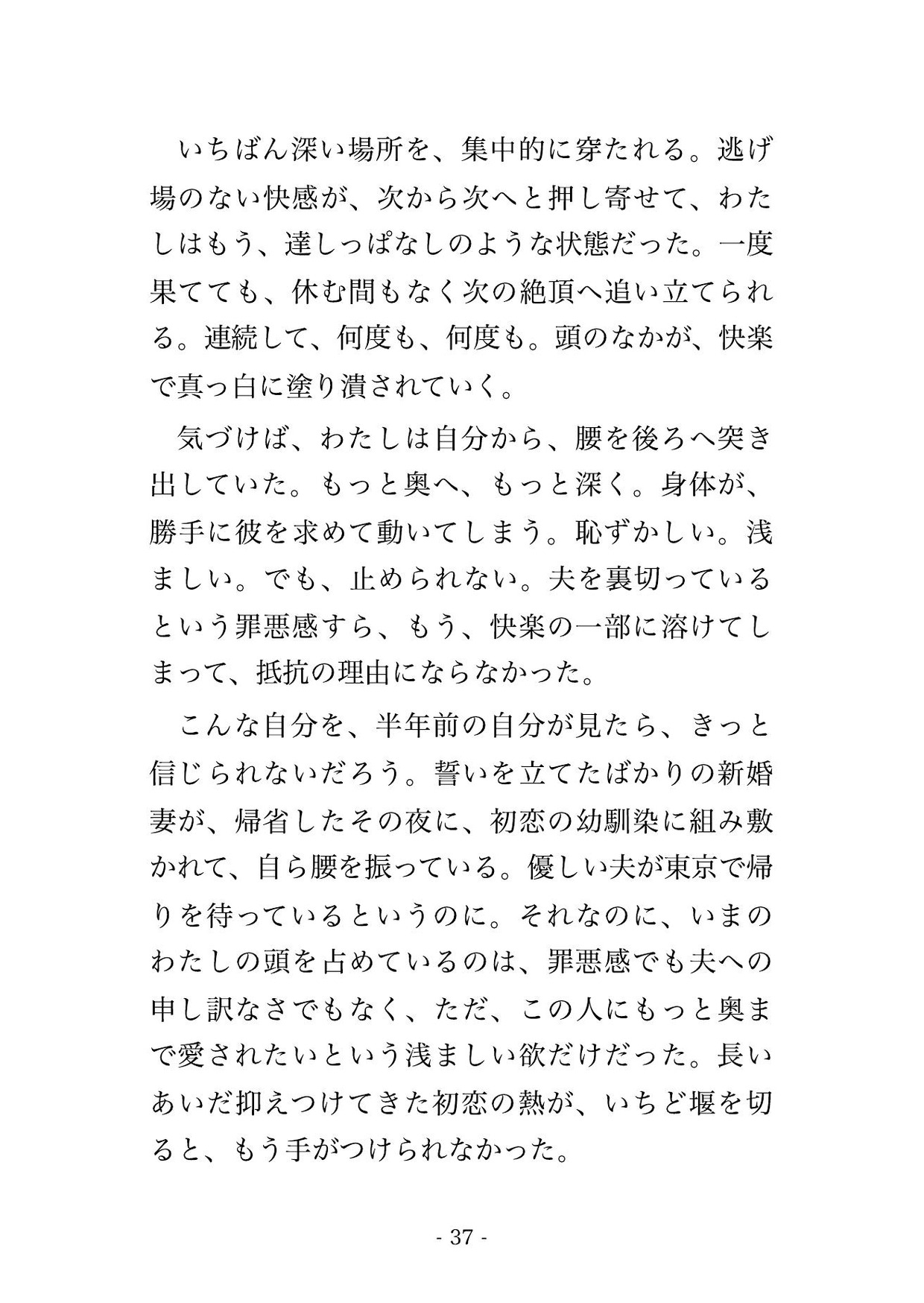 いちばん深い場所を、集中的に穿たれる。逃げ場のない快感が、次から次へと押し寄せて、わたしはもう、達しっぱなしのような状態だった。一度果てても、休む間もなく次の絶頂へ追い立てられる。連続して、何度も、何度も。頭のなかが、快楽で真っ白に塗り潰されていく。

気づけば、わたしは自分から、腰を後ろへ突き出していた。もっと奥へ、もっと深く。身体が、勝手に彼を求めて動いてしまう。恥ずかしい。浅ましい。でも、止められない。夫を裏切っているという罪悪感すら、もう、快楽の一部に溶けてしまって、抵抗の理由にならなかった。

こんな自分を、半年前の自分が見たら、きっと信じられないだろう。誓いを立てたばかりの新婚妻が、帰省したその夜に、初恋の幼馴染に組み敷かれて、自ら腰を振っている。優しい夫が東京で帰りを待っているというのに。それなのに、いまのわたしの頭を占めているのは、罪悪感でも夫への申し訳なさでもなく、ただ、この人にもっと奥まで愛されたいという浅ましい欲だけだった。長いあいだ抑えつけてきた初恋の熱が、いちど堰を切ると、もう手がつけられなかった。

- 37 -